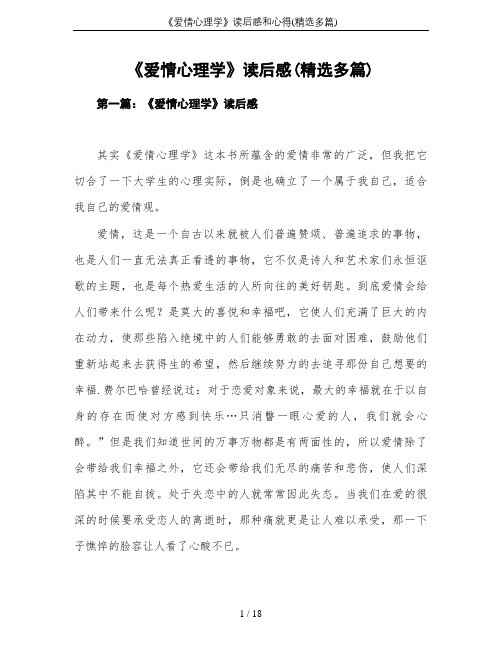 《爱情心理学》读后感和心得(精选多篇)

《爱情心理学》读后感(精选多篇)

第一篇：《爱情心理学》读后感

其实《爱情心理学》这本书所蕴含的爱情非常的广泛，但我把它切合了一下大学生的心理实际，倒是也确立了一个属于我自己，适合我自己的爱情观。

爱情，这是一个自古以来就被人们普遍赞颂、普遍追求的事物，也是人们一直无法真正看透的事物，它不仅是诗人和艺术家们永恒讴歌的主题，也是每个热爱生活的人所向往的美好钥匙。到底爱情会给人们带来什么呢？是莫大的喜悦和幸福吧，它使人们充满了巨大的内在动力，使那些陷入绝境中的人们能够勇敢的去面对困难，鼓励他们重新站起来去获得生的希望，然后继续努力的去追寻那份自己想要的幸福.费尔巴哈曾经说过：对于恋爱对象来说，最大的幸福就在于以自身的存在而使对方感到快乐…只消瞥一眼心爱的人，我们就会心醉。”但是我们知道世间的万事万物都是有两面性的，所以爱情除了会带给我们幸福之外，它还会带给我们无尽的痛苦和悲伤，使人们深陷其中不能自拔。处于失恋中的人就常常因此失态。当我们在爱的很深的时候要承受恋人的离逝时，那种痛就更是让人难以承受，那一下子憔悴的脸容让人看了心酸不已。

1 / 18